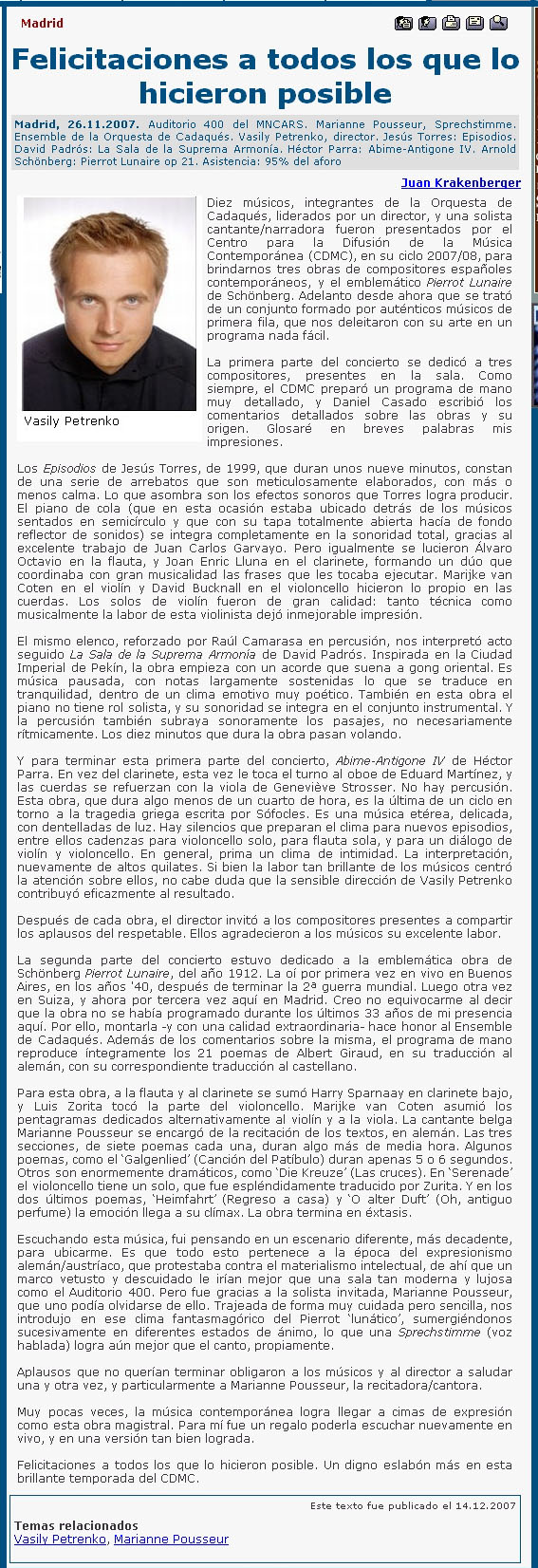 Madrid

Felicitaciones a todos los que lo hicieron posible

Madrid, 26.11.2007. Auditorio 400 del MNCARS. Marianne Pousseur, Sprechstimme. Ensemble de la Orquesta de Cadaqués. Vasily Petrenko, director. Jesús Torres: Episodios. David Padrós: La Sala de la Suprema Armonía. Héctor Parra: Abime-Antigone IV. Arnold Schönberg: Pierrot Lunaire op 21. Asistencia: 95% del aforo

Juan Krakenberger

Vasily Petrenko

Diez músicos, integrantes de la Orquesta de Cadaqués, liderados por un director, y una solista cantante/narradora fueron presentados por el Centro para la Difusión de la Música Contemporánea (CDMC), en su ciclo 2007/08, para brindarnos tres obras de compositores españoles contemporáneos, y el emblemático Pierrot Lunaire de Schönberg. Adelanto desde ahora que se trató de un conjunto formado por auténticos músicos de primera fila, que nos deleitaron con su arte en un programa nada fácil.

La primera parte del concierto se dedicó a tres compositores, presentes en la sala. Como siempre, el CDMC preparó un programa de mano muy detallado, y Daniel Casado escribió los comentarios detallados sobre las obras y su origen. Glosaré en breves palabras mis impresiones.

Los Episodios de Jesús Torres, de 1999, que duran unos nueve minutos, constan de una serie de arrebatos que son meticulosamente elaborados, con más o menos calma. Lo que asombra son los efectos sonoros que Torres logra producir. El piano de cola (que en esta ocasión estaba ubicado detrás de los músicos sentados en semicírculo y que con su tapa totalmente abierta hacía de fondo reflector de sonidos) se integra completamente en la sonoridad total, gracias al excelente trabajo de Juan Carlos Garvayo. Pero igualmente se lucieron Álvaro Octavio en la flauta, y Joan Enric Lluna en el clarinete, formando un dúo que coordinaba con gran musicalidad las frases que les tocaba ejecutar. Marijke van Coten en el violín y David Bucknall en el violoncello hicieron lo propio en las cuerdas. Los solos de violín fueron de gran calidad: tanto técnica como musicalmente la labor de esta violinista dejó inmejorable impresión.

El mismo elenco, reforzado por Raúl Camarasa en percusión, nos interpretó acto seguido La Sala de la Suprema Armonía de David Padrós. Inspirada en la Ciudad Imperial de Pekín, la obra empieza con un acorde que suena a gong oriental. Es música pausada, con notas largamente sostenidas lo que se traduce en tranquilidad, dentro de un clima emotivo muy poético. También en esta obra el piano no tiene rol solista, y su sonoridad se integra en el conjunto instrumental. Y la percusión también subraya sonoramente los pasajes, no necesariamente rítmicamente. Los diez minutos que dura la obra pasan volando.

Y para terminar esta primera parte del concierto, Abime-Antigone IV de Héctor Parra. En vez del clarinete, esta vez le toca el turno al oboe de Eduard Martínez, y las cuerdas se refuerzan con la viola de Geneviève Strosser. No hay percusión. Esta obra, que dura algo menos de un cuarto de hora, es la última de un ciclo en torno a la tragedia griega escrita por Sófocles. Es una música etérea, delicada, con dentelladas de luz. Hay silencios que preparan el clima para nuevos episodios, entre ellos cadenzas para violoncello solo, para flauta sola, y para un diálogo de violín y violoncello. En general, prima un clima de intimidad. La interpretación, nuevamente de altos quilates. Si bien la labor tan brillante de los músicos centró la atención sobre ellos, no cabe duda que la sensible dirección de Vasily Petrenko contribuyó eficazmente al resultado.

Después de cada obra, el director invitó a los compositores presentes a compartir los aplausos del respetable. Ellos agradecieron a los músicos su excelente labor.

La segunda parte del concierto estuvo dedicado a la emblemática obra de Schönberg Pierrot Lunaire, del año 1912. La oí por primera vez en vivo en Buenos Aires, en los años '40, después de terminar la 2ª guerra mundial. Luego otra vez en Suiza, y ahora por tercera vez aquí en Madrid. Creo no equivocarme al decir que la obra no se había programado durante los últimos 33 años de mi presencia aquí. Por ello, montarla -y con una calidad extraordinaria- hace honor al Ensemble de Cadaqués. Además de los comentarios sobre la misma, el programa de mano reproduce íntegramente los 21 poemas de Albert Giraud, en su traducción al alemán, con su correspondiente traducción al castellano.

Para esta obra, a la flauta y al clarinete se sumó Harry Sparnaay en clarinete bajo, y Luis Zorita tocó la parte del violoncello. Marijke van Coten asumió los pentagramas dedicados alternativamente al violín y a la viola. La cantante belga Marianne Pousseur se encargó de la recitación de los textos, en alemán. Las tres secciones, de siete poemas cada una, duran algo más de media hora. Algunos poemas, como el 'Galgenlied' (Canción del Patíbulo) duran apenas 5 o 6 segundos. Otros son enormemente dramáticos, como 'Die Kreuze' (Las cruces). En 'Serenade' el violoncello tiene un solo, que fue espléndidamente traducido por Zurita. Y en los dos últimos poemas, 'Heimfahrt' (Regreso a casa) y 'O alter Duft' (Oh, antiguo perfume) la emoción llega a su clímax. La obra termina en éxtasis.

Escuchando esta música, fui pensando en un escenario diferente, más decadente, para ubicarme. Es que todo esto pertenece a la época del expresionismo alemán/austríaco, que protestaba contra el materialismo intelectual, de ahí que un marco vetusto y descuidado le irían mejor que una sala tan moderna y lujosa como el Auditorio 400. Pero fue gracias a la solista invitada, Marianne Pousseur, que uno podía olvidarse de ello. Trajeada de forma muy cuidada pero sencilla, nos introdujo en ese clima fantasmagórico del Pierrot 'lunático', sumergiéndonos sucesivamente en diferentes estados de ánimo, lo que una Sprechstimme (voz hablada) logra aún mejor que el canto, propiamente.

Aplausos que no querían terminar obligaron a los músicos y al director a saludar una y otra vez, y particularmente a Marianne Pousseur, la recitadora/cantora.

Muy pocas veces, la música contemporánea logra llegar a cimas de expresión como esta obra magistral. Para mí fue un regalo poderla escuchar nuevamente en vivo, y en una versión tan bien lograda.

Felicitaciones a todos los que lo hicieron posible. Un digno eslabón más en esta brillante temporada del CDMC.

Este texto fue publicado el 14.12.2007

Temas relacionados
Vasily Petrenko, Marianne Pousseur